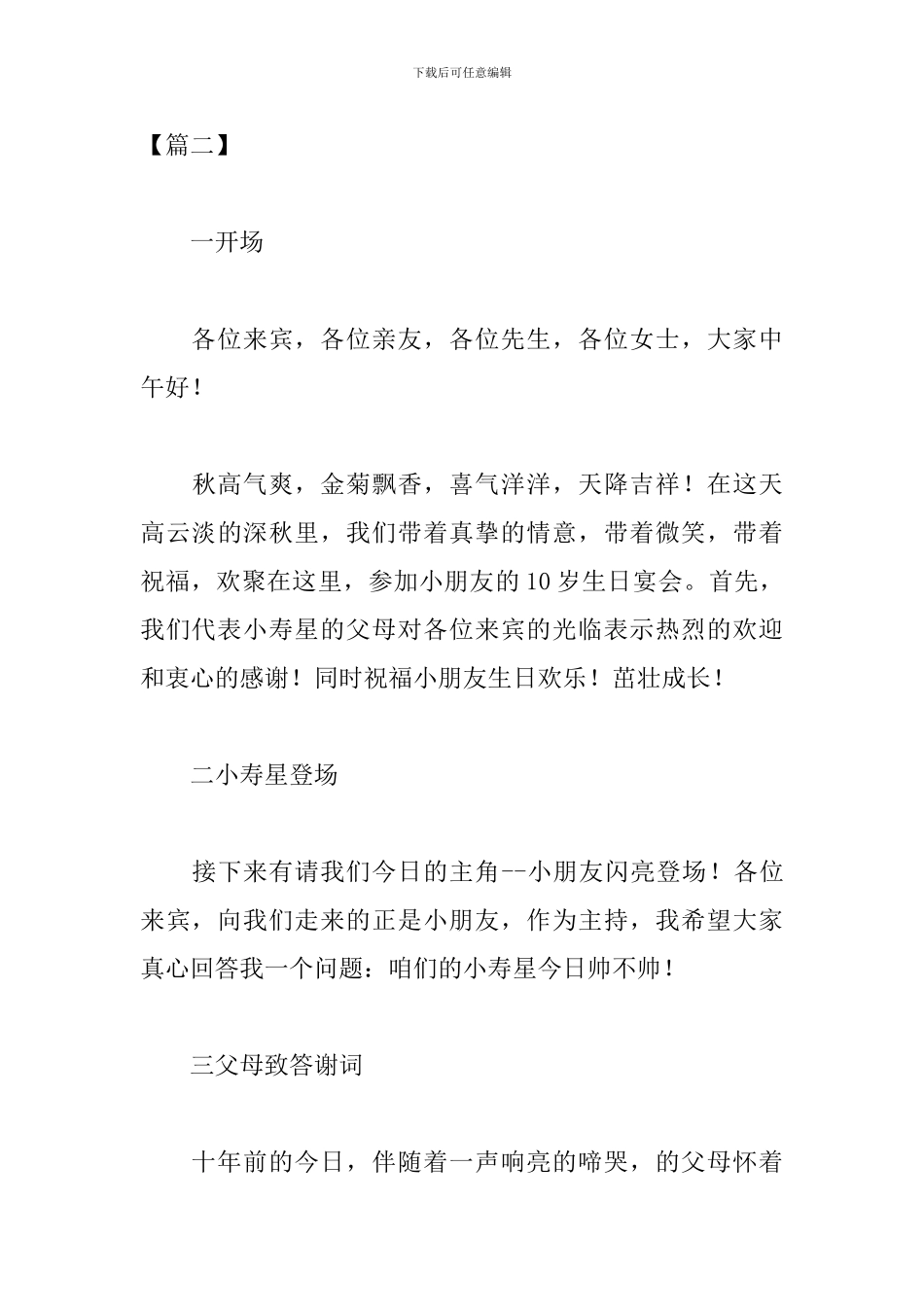 下载后可任意编辑

【篇二】

一开场

各位来宾，各位亲友，各位先生，各位女士，大家中午好！

秋高气爽，金菊飘香，喜气洋洋，天降吉祥！在这天高云淡的深秋里，我们带着真挚的情意，带着微笑，带着祝福，欢聚在这里，参加小朋友的10岁生日宴会。首先，我们代表小寿星的父母对各位来宾的光临表示热烈的欢迎和衷心的感谢！同时祝福小朋友生日欢乐！茁壮成长！

二小寿星登场

接下来有请我们今日的主角--小朋友闪亮登场！各位来宾，向我们走来的正是小朋友，作为主持，我希望大家真心回答我一个问题：咱们的小寿星今日帅不帅！

三父母致答谢词

十年前的今日，伴随着一声响亮的啼哭，的父母怀着